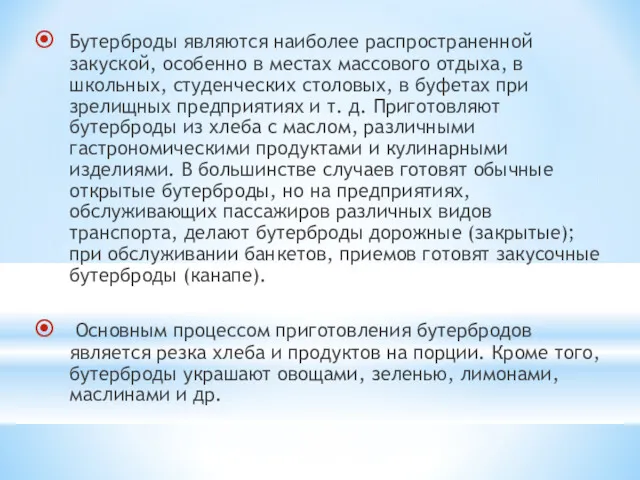 Бутерброды являются наиболее распространенной закуской, особенно в местах массового отдыха, в школьных, студенческих столовых, в буфетах при зрелищных предприятиях и т. д. Приготовляют бутерброды из хлеба с маслом, различными гастрономическими продуктами и кулинарными изделиями. В большинстве случаев готовят обычные открытые бутерброды, но на предприятиях, обслуживающих пассажиров различных видов транспорта, делают бутерброды дорожные (закрытые); при обслуживании банкетов, приемов готовят закусочные бутерброды (канапе).

Основным процессом приготовления бутербродов является резка хлеба и продуктов на порции. Кроме того, бутерброды украшают овощами, зеленью, лимонами, маслинами и др.